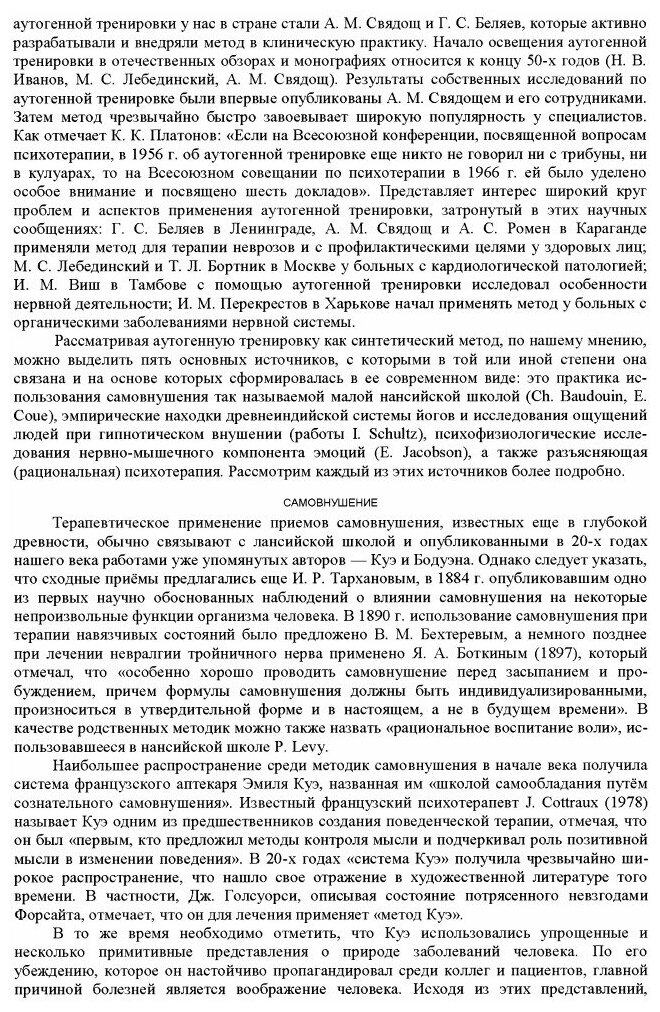 аутогенной тренировки у нас в стране стали А. М. Свядощ и Г. С. Беляев, которые активно разрабатывали и внедряли метод в клиническую практику. Начало освещения аутогенной тренировки в отечественных обзорах и монографиях относится к концу 50-х годов (Н. В. Иванов, М. С. Лебединский, А. М. Свядощ). Результаты собственных исследований по аутогенной тренировке были впервые опубликованы А. М. Свядощем и его сотрудниками. Затем метод чрезвычайно быстро завоевывает широкую популярность у специалистов. Как отмечает К. К. Платонов: «Если на Всесоюзной конференции, посвященной вопросам психотерапии, в 1956 г. об аутогенной тренировке еще никто не говорил ни с трибуны, ни в кулуарах, то на Всесоюзном совещании по психотерапии в 1966 г. ей было уделено особое внимание и посвящено шесть докладов». Представляет интерес широкий круг проблем и аспектов применения аутогенной тренировки, затронутый в этих научных сообщениях: Г. С. Беляев в Ленинграде, А. М. Свядощ и А. С. Ромен в Караганде применяли метод для терапии неврозов и с профилактическими целями у здоровых лиц; М. С. Лебединский и Т. Л. Бортник в Москве у больных с кардиологической патологией; И. М. Виш в Тамбове с помощью аутогенной тренировки исследовал особенности нервной деятельности; И. М. Перекрестов в Харькове начал применять метод у больных с органическими заболеваниями нервной системы.

Рассматривая аутогенную тренировку как синтетический метод, по нашему мнению, можно выделить пять основных источников, с которыми в той или иной степени она связана и на основе которых сформировалась в ее современном виде: это практика использования самовнушения так называемой малой нансийской школой (Ch. Baudouin, E. Coue), эмпирические находки древнеиндийской системы йогов и исследования ощущений людей при гипнотическом внушении (работы I. Schultz), психофизиологические исследования нервно-мышечного компонента эмоций (E. Jacobson), а также разъясняющая (рациональная) психотерапия. Рассмотрим каждый из этих источников более подробно.

САМОВНУШЕНИЕ

Терапевтическое применение приемов самовнушения, известных еще в глубокой древности, обычно связывают с лансийской школой и опубликованными в 20-х годах нашего века работами уже упомянутых авторов — Куэ и Бодуэна. Однако следует указать, что сходные приёмы предлагались еще И. Р. Тархановым, в 1884 г. опубликовавшим одно из первых научно обоснованных наблюдений о влиянии самовнушения на некоторые непроизвольные функции организма человека. В 1890 г. использование самовнушения при терапии навязчивых состояний было предложено В. М. Бехтеревым, а немного позднее при лечении невралгии тройничного нерва применено Я. А. Боткиным (1897), который отмечал, что «особенно хорошо проводить самовнушение перед засыпанием и пробуждением, причем формулы самовнушения должны быть индивидуализированными, произноситься в утвердительной форме и в настоящем, а не в будущем времени». В качестве родственных методик можно также назвать «рациональное воспитание воли», использовавшееся в нансийской школе P. Levy.

Наибольшее распространение среди методик самовнушения в начале века получила система французского аптекаря Эмиля Куэ, названная им «школой самообладания путём сознательного самовнушения». Известный французский психотерапевт J. Cottraux (1978) называет Куэ одним из предшественников создания поведенческой терапии, отмечая, что он был «первым, кто предложил методы контроля мысли и подчеркивал роль позитивной мысли в изменении поведения». В 20-х годах «система Куэ» получила чрезвычайно широкое распространение, что нашло свое отражение в художественной литературе того времени. В частности, Дж. Голсуорси, описывая состояние потрясенного невзгодами Форсайта, отмечает, что он для лечения применяет «метод Куэ».

В то же время необходимо отметить, что Куэ использовались упрощенные и несколько примитивные представления о природе заболеваний человека. По его убеждению, которое он настойчиво пропагандировал среди коллег и пациентов, главной причиной болезней является воображение человека. Исходя из этих представлений,